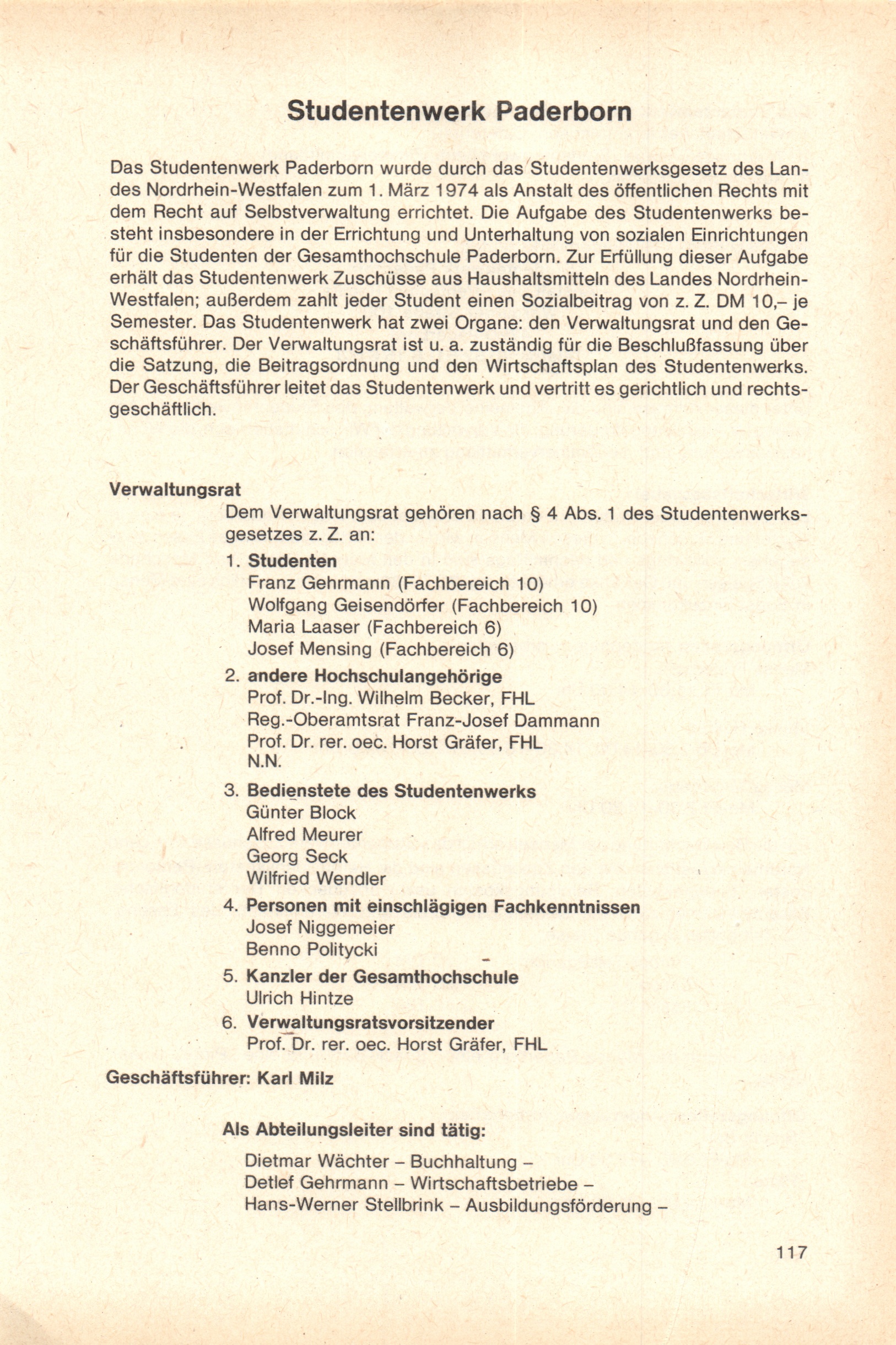 Studentenwerk Paderborn

Das Studentenwerk Paderborn wurde durch das Studentenwerksgesetz des Landes Nordrhein-Westfalen zum 1. März 1974 als Anstalt des öffentlichen Rechts mit dem Recht auf Selbstverwaltung errichtet. Die Aufgabe des Studentenwerks besteht insbesondere in der Errichtung und Unterhaltung von sozialen Einrichtungen für die Studenten der Gesamthochschule Paderborn. Zur Erfüllung dieser Aufgabe erhält das Studentenwerk Zuschüsse aus Haushaltsmitteln des Landes Nordrhein-Westfalen; außerdem zahlt jeder Student einen Sozialbeitrag von z. Z. DM 10,– je Semester. Das Studentenwerk hat zwei Organe: den Verwaltungsrat und den Geschäftsführer. Der Verwaltungsrat ist u. a. zuständig für die Beschlußfassung über die Satzung, die Beitragsordnung und den Wirtschaftsplan des Studentenwerks. Der Geschäftsführer leitet das Studentenwerk und vertritt es gerichtlich und rechtsgeschäftlich.

Verwaltungsrat
Dem Verwaltungsrat gehören nach § 4 Abs. 1 des Studentenwerksgesetzes z. Z. an:

1. Studenten
Franz Gehrmann (Fachbereich 10)
Wolfgang Geisendörfer (Fachbereich 10)
Maria Laaser (Fachbereich 6)
Josef Mensing (Fachbereich 6)

2. andere Hochschulangehörige
Prof. Dr.-Ing. Wilhelm Becker, FHL
Reg.-Oberamtsrat Franz-Josef Dammann
Prof. Dr. rer. oec. Horst Gräfer, FHL
N.N.

3. Bedienstete des Studentenwerks
Günter Block
Alfred Meurer
Georg Seck
Wilfried Wendler

4. Personen mit einschlägigen Fachkenntnissen
Josef Niggemeier
Benno Politycki

5. Kanzler der Gesamthochschule
Ulrich Hintze

6. Verwaltungsratsvorsitzender
Prof. Dr. rer. oec. Horst Gräfer, FHL

Geschäftsführer: Karl Milz

Als Abteilungsleiter sind tätig:

Dietmar Wächter – Buchhaltung –
Detlef Gehrmann – Wirtschaftsbetriebe –
Hans-Werner Stellbrink – Ausbildungsförderung –

117